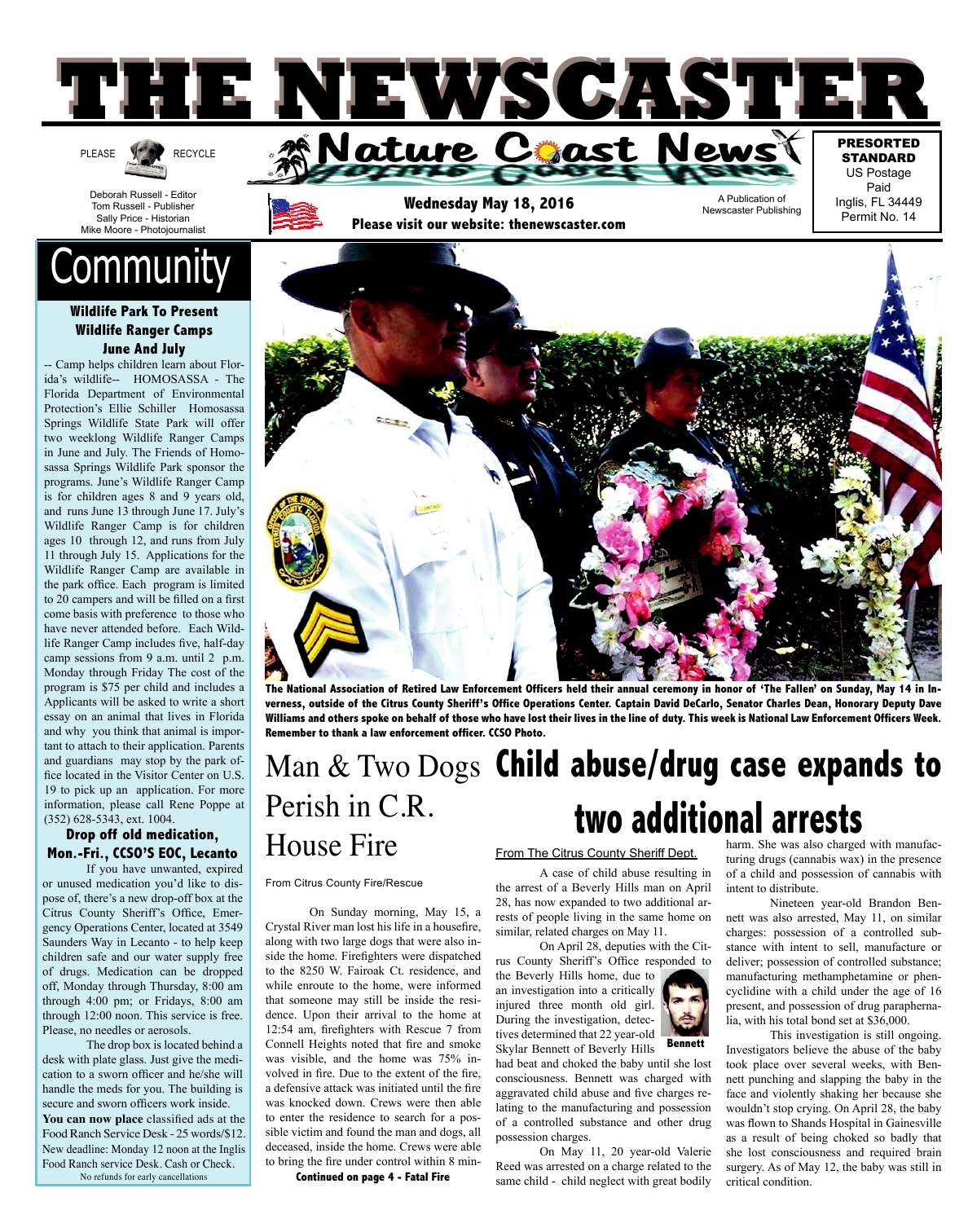 THE NEWSCASTER

PLEASE RECYCLE

Deborah Russell - Editor
Tom Russell - Publisher
Sally Price - Historian
Mike Moore - Photojournalist

Nature Coast News

Wednesday May 18, 2016
Please visit our website: thenewscaster.com

A Publication of Newscaster Publishing

PRESORTED STANDARD
US Postage Paid
Inglis, FL 34449
Permit No. 14

Community

Wildlife Park To Present Wildlife Ranger Camps June And July

-- Camp helps children learn about Florida's wildlife-- HOMOSASSA - The Florida Department of Environmental Protection's Ellie Schiller Homosassa Springs Wildlife State Park will offer two weeklong Wildlife Ranger Camps in June and July. The Friends of Homosassa Springs Wildlife Park sponsor the programs. June's Wildlife Ranger Camp is for children ages 8 and 9 years old, and runs June 13 through June 17. July's Wildlife Ranger Camp is for children ages 10 through 12, and runs from July 11 through July 15. Applications for the Wildlife Ranger Camp are available in the park office. Each program is limited to 20 campers and will be filled on a first come basis with preference to those who have never attended before. Each Wildlife Ranger Camp includes five, half-day camp sessions from 9 a.m. until 2 p.m. Monday through Friday The cost of the program is $75 per child and includes a Applicants will be asked to write a short essay on an animal that lives in Florida and why you think that animal is important to attach to their application. Parents and guardians may stop by the park office located in the Visitor Center on U.S. 19 to pick up an application. For more information, please call Rene Poppe at (352) 628-5343, ext. 1004.

Drop off old medication, Mon.-Fri., CCSO'S EOC, Lecanto

If you have unwanted, expired or unused medication you'd like to dispose of, there's a new drop-off box at the Citrus County Sheriff's Office, Emergency Operations Center, located at 3549 Saunders Way in Lecanto - to help keep children safe and our water supply free of drugs. Medication can be dropped off, Monday through Thursday, 8:00 am through 4:00 pm; or Fridays, 8:00 am through 12:00 noon. This service is free. Please, no needles or aerosols.

The drop box is located behind a desk with plate glass. Just give the medication to a sworn officer and he/she will handle the meds for you. The building is secure and sworn officers work inside.

You can now place classified ads at the Food Ranch Service Desk - 25 words/$12. New deadline: Monday 12 noon at the Inglis Food Ranch service Desk. Cash or Check.
No refunds for early cancellations

The National Association of Retired Law Enforcement Officers held their annual ceremony in honor of 'The Fallen' on Sunday, May 14 in Inverness, outside of the Citrus County Sheriff's Office Operations Center. Captain David DeCarlo, Senator Charles Dean, Honorary Deputy Dave Williams and others spoke on behalf of those who have lost their lives in the line of duty. This week is National Law Enforcement Officers Week. Remember to thank a law enforcement officer. CCSO Photo.

Man & Two Dogs Perish in C.R. House Fire

From Citrus County Fire/Rescue

On Sunday morning, May 15, a Crystal River man lost his life in a housefire, along with two large dogs that were also inside the home. Firefighters were dispatched to the 8250 W. Fairoak Ct. residence, and while enroute to the home, were informed that someone may still be inside the residence. Upon their arrival to the home at 12:54 am, firefighters with Rescue 7 from Connell Heights noted that fire and smoke was visible, and the home was 75% involved in fire. Due to the extent of the fire, a defensive attack was initiated until the fire was knocked down. Crews were then able to enter the residence to search for a possible victim and found the man and dogs, all deceased, inside the home. Crews were able to bring the fire under control within 8 min-

Continued on page 4 - Fatal Fire

Child abuse/drug case expands to two additional arrests

From The Citrus County Sheriff Dept.

A case of child abuse resulting in the arrest of a Beverly Hills man on April 28, has now expanded to two additional arrests of people living in the same home on similar, related charges on May 11.

On April 28, deputies with the Citrus County Sheriff's Office responded to the Beverly Hills home, due to an investigation into a critically injured three month old girl. During the investigation, detectives determined that 22 year-old Skylar Bennett of Beverly Hills had beat and choked the baby until she lost consciousness. Bennett was charged with aggravated child abuse and five charges relating to the manufacturing and possession of a controlled substance and other drug possession charges.

Bennett

On May 11, 20 year-old Valerie Reed was arrested on a charge related to the same child - child neglect with great bodily harm. She was also charged with manufacturing drugs (cannabis wax) in the presence of a child and possession of cannabis with intent to distribute.

Nineteen year-old Brandon Bennett was also arrested, May 11, on similar charges: possession of a controlled substance with intent to sell, manufacture or deliver; possession of controlled substance; manufacturing methamphetamine or phencyclidine with a child under the age of 16 present, and possession of drug paraphernalia, with his total bond set at $36,000.

This investigation is still ongoing. Investigators believe the abuse of the baby took place over several weeks, with Bennett punching and slapping the baby in the face and violently shaking her because she wouldn't stop crying. On April 28, the baby was flown to Shands Hospital in Gainesville as a result of being choked so badly that she lost consciousness and required brain surgery. As of May 12, the baby was still in critical condition.